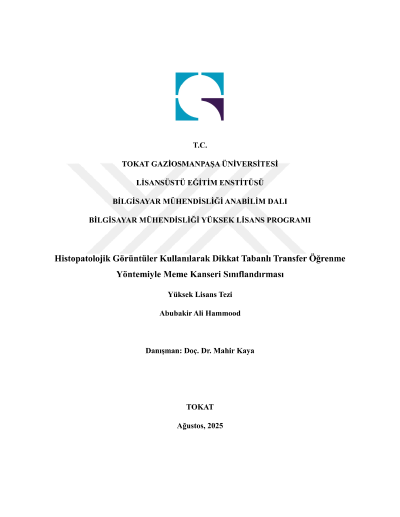 T.C.

TOKAT GAZİOSMANPAŞA ÜNİVERSİTESİ

LİSANSÜSTÜ EĞİTİM ENSTİTÜSÜ

BİLGİSAYAR MÜHENDİSLİĞİ ANABİLİM DALI

BİLGİSAYAR MÜHENDİSLİĞİ YÜKSEK LİSANS PROGRAMI

Histopatolojik Görüntüler Kullanılarak Dikkat Tabanlı Transfer Öğrenme Yöntemiyle Meme Kanseri Sınıflandırması

Yüksek Lisans Tezi

Abubakir Ali Hammood

Danışman: Doç. Dr. Mahir Kaya

TOKAT

Ağustos, 2025